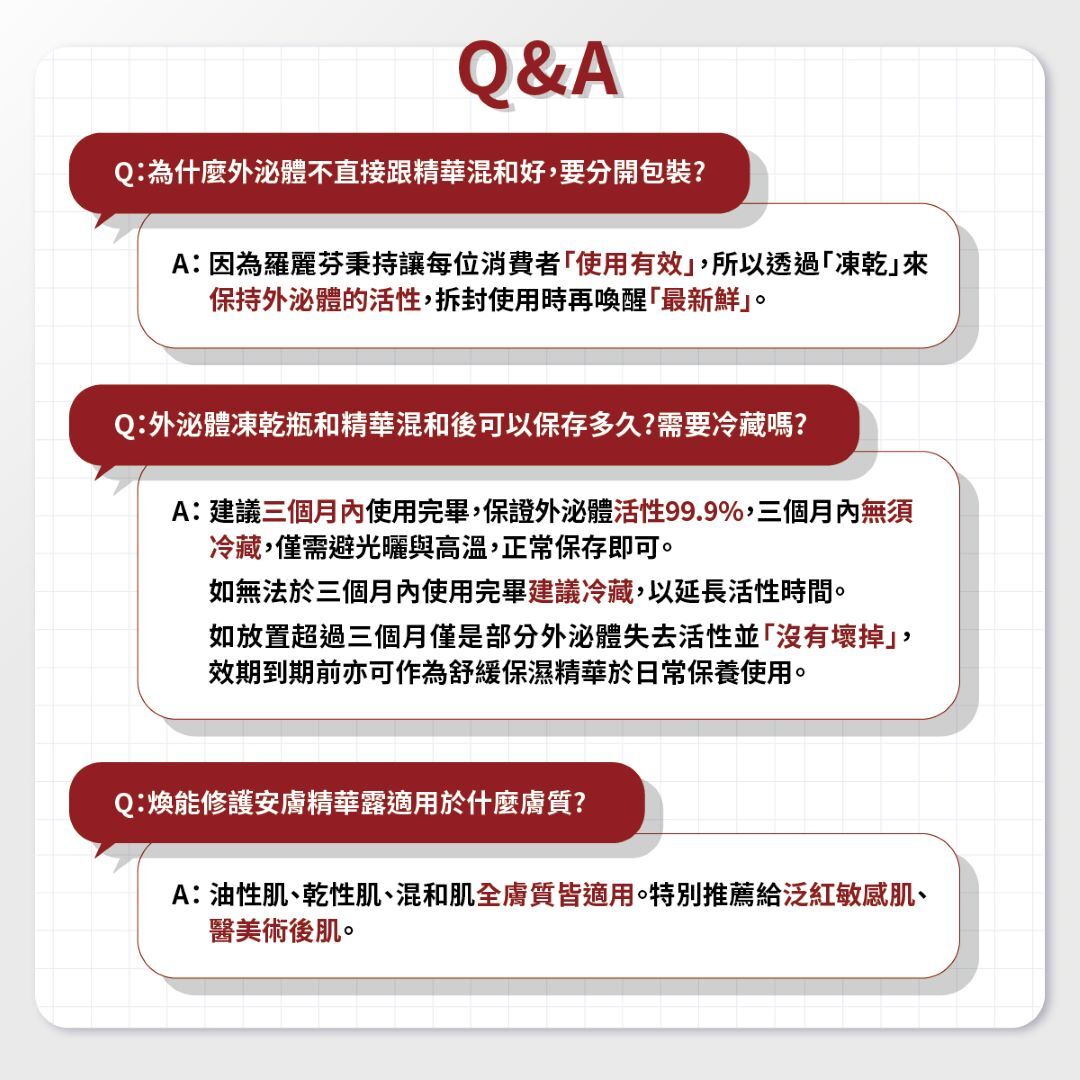 Q&A

Q:為什麼外泌體不直接跟精華混和好,要分開包裝?

A: 因為羅麗芬秉持讓每位消費者「使用有效」,所以透過「凍乾」來保持外泌體的活性,拆封使用時再喚醒「最新鮮」。

Q:外泌體凍乾瓶和精華混和後可以保存多久?需要冷藏嗎?

A: 建議三個月內使用完畢,保證外泌體活性99.9%,三個月內無須冷藏,僅需避光曬與高溫,正常保存即可。

如無法於三個月內使用完畢建議冷藏,以延長活性時間。

如放置超過三個月僅是部分外泌體失去活性並「沒有壞掉」,效期到期前亦可作為舒緩保濕精華於日常保養使用。

Q:煥能修護安膚精華露適用於什麼膚質?

A: 油性肌、乾性肌、混和肌全膚質皆適用。特別推薦給泛紅敏感肌、醫美術後肌。